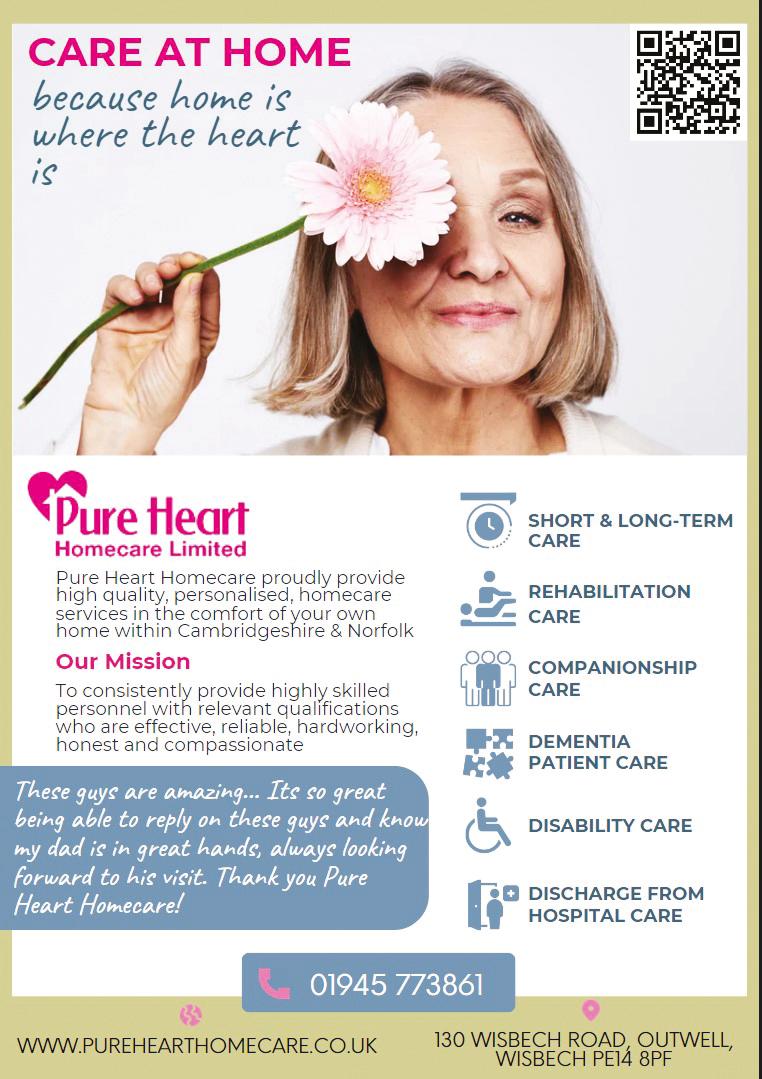 CARE AT HOME

because home is where the heart is

Pure Heart
Homecare Limited

Pure Heart Homecare proudly provide high quality, personalised, homecare services in the comfort of your own home within Cambridgeshire & Norfolk

Our Mission

To consistently provide highly skilled personnel with relevant qualifications who are effective, reliable, hardworking, honest and compassionate

These guys are amazing... Its so great being able to reply on these guys and know my dad is in great hands, always looking forward to his visit. Thank you Pure Heart Homecare!

SHORT & LONG-TERM CARE

REHABILITATION CARE

COMPANIONSHIP CARE

DEMENTIA PATIENT CARE

DISABILITY CARE

DISCHARGE FROM HOSPITAL CARE

01945 773861

WWW.PUREHEARTHOMECARE.CO.UK

130 WISBECH ROAD, OUTWELL, WISBECH PE14 8PF